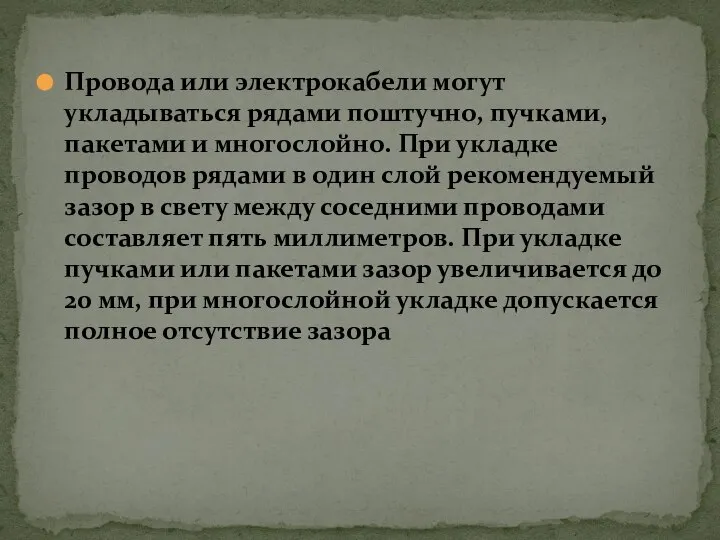 Провода или электрокабели могут укладываться рядами поштучно, пучками, пакетами и многослойно. При укладке проводов рядами в один слой рекомендуемый зазор в свету между соседними проводами составляет пять миллиметров. При укладке пучками или пакетами зазор увеличивается до 20 мм, при многослойной укладке допускается полное отсутствие зазора